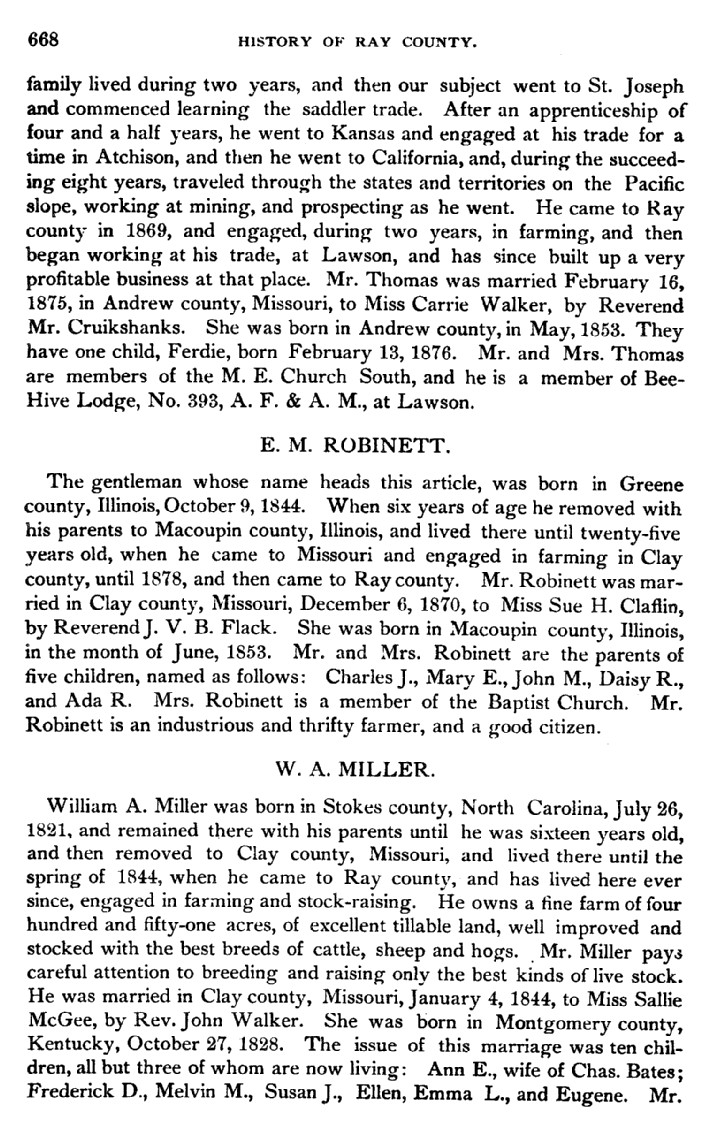 668 HISTORY OF RAY COUNTY.

family lived during two years, and then our subject went to St. Joseph and commenced learning the saddler trade. After an apprenticeship of four and a half years, he went to Kansas and engaged at his trade for a time in Atchison, and then he went to California, and, during the succeeding eight years, traveled through the states and territories on the Pacific slope, working at mining, and prospecting as he went. He came to Ray county in 1869, and engaged, during two years, in farming, and then began working at his trade, at Lawson, and has since built up a very profitable business at that place. Mr. Thomas was married February 16, 1875, in Andrew county, Missouri, to Miss Carrie Walker, by Reverend Mr. Cruikshanks. She was born in Andrew county, in May, 1853. They have one child, Ferdie, born February 13, 1876. Mr. and Mrs. Thomas are members of the M. E. Church South, and he is a member of Bee-Hive Lodge, No. 393, A. F. & A. M., at Lawson.

E. M. ROBINETT.

The gentleman whose name heads this article, was born in Greene county, Illinois, October 9, 1844. When six years of age he removed with his parents to Macoupin county, Illinois, and lived there until twenty-five years old, when he came to Missouri and engaged in farming in Clay county, until 1878, and then came to Ray county. Mr. Robinett was married in Clay county, Missouri, December 6, 1870, to Miss Sue H. Claflin, by Reverend J. V. B. Flack. She was born in Macoupin county, Illinois, in the month of June, 1853. Mr. and Mrs. Robinett are the parents of five children, named as follows: Charles J., Mary E., John M., Daisy R., and Ada R. Mrs. Robinett is a member of the Baptist Church. Mr. Robinett is an industrious and thrifty farmer, and a good citizen.

W. A. MILLER.

William A. Miller was born in Stokes county, North Carolina, July 26, 1821, and remained there with his parents until he was sixteen years old, and then removed to Clay county, Missouri, and lived there until the spring of 1844, when he came to Ray county, and has lived here ever since, engaged in farming and stock-raising. He owns a fine farm of four hundred and fifty-one acres, of excellent tillable land, well improved and stocked with the best breeds of cattle, sheep and hogs. Mr. Miller pays careful attention to breeding and raising only the best kinds of live stock. He was married in Clay county, Missouri, January 4, 1844, to Miss Sallie McGee, by Rev. John Walker. She was born in Montgomery county, Kentucky, October 27, 1828. The issue of this marriage was ten children, all but three of whom are now living: Ann E., wife of Chas. Bates; Frederick D., Melvin M., Susan J., Ellen, Emma L., and Eugene. Mr.